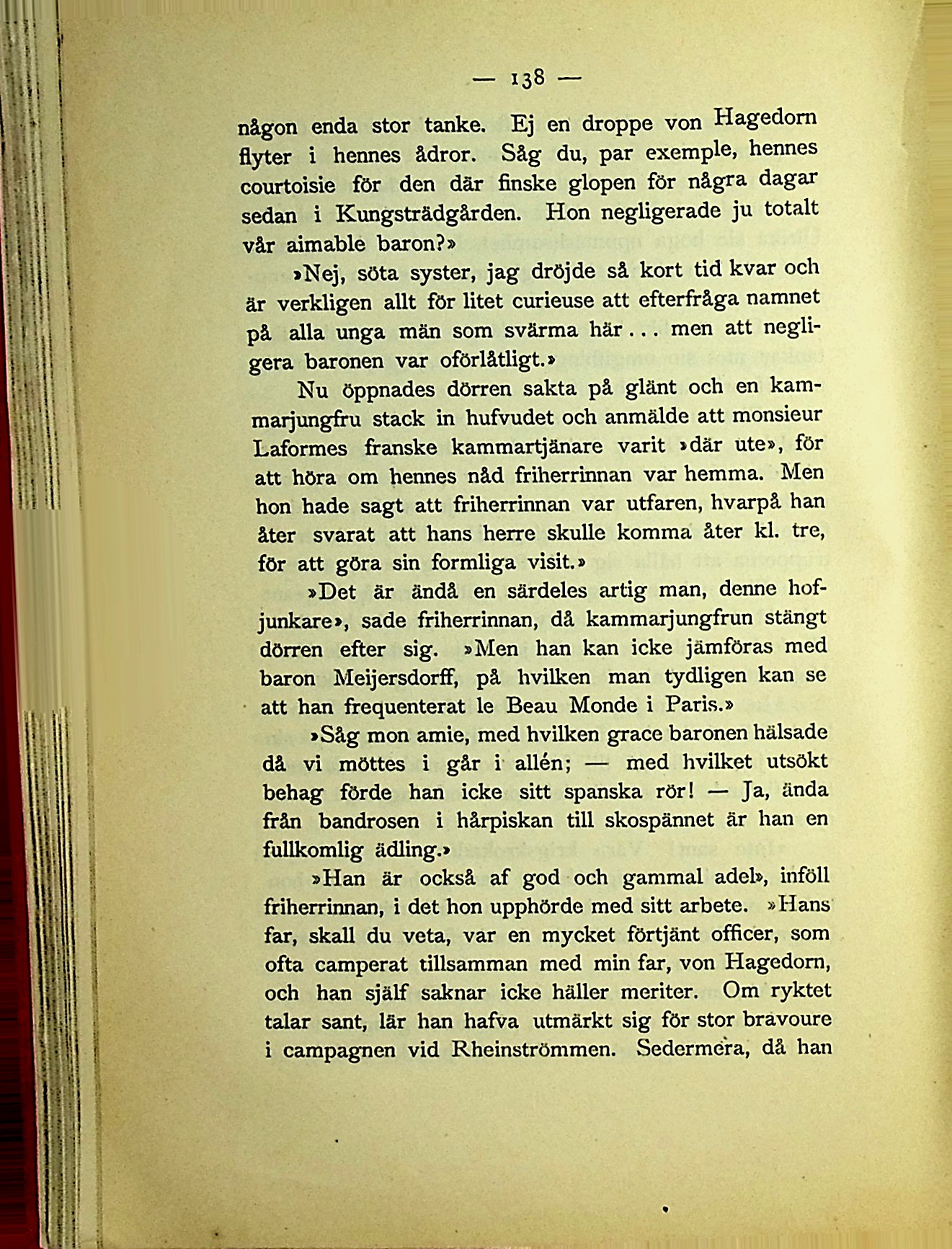 — 138 —

någon enda stor tanke. Ej en droppe von Hagedorn flyter i hennes ådror. Såg du, par exemple, hennes courtoisie för den där finske glopen för några dagar sedan i Kungsträdgården. Hon negligerade ju totalt vår aimable baron?»

»Nej, söta syster, jag dröjde så kort tid kvar och är verkligen allt för litet curieuse att efterfråga namnet på alla unga män som svärma här... men att negligera baronen var oförlåtligt.»

Nu öppnades dörren sakta på glänt och en kammarjungfru stack in hufvudet och anmälde att monsieur Laformes franske kammartjänare varit »där ute», för att höra om hennes nåd friherrinnan var hemma. Men hon hade sagt att friherrinnan var utfaren, hvarpå han åter svarat att hans herre skulle komma åter kl. tre, för att göra sin formliga visit.»

»Det är ändå en särdeles artig man, denne hofjunkare», sade friherrinnan, då kammarjungfrun stängt dörren efter sig. »Men han kan icke jämföras med baron Meijersdorff, på hvilken man tydligen kan se att han frequenterat le Beau Monde i Paris.»

»Såg mon amie, med hvilken grace baronen hälsade då vi möttes i går i allén; — med hvilket utsökt behag förde han icke sitt spanska rör! — Ja, ända från bandrosen i hårpiskan till skospännet är han en fullkomlig ädling.»

»Han är också af god och gammal adel», inföll friherrinnan, i det hon upphörde med sitt arbete. »Hans far, skall du veta, var en mycket förtjänt officer, som ofta camperat tillsamman med min far, von Hagedorn, och han själf saknar icke häller meriter. Om ryktet talar sant, lär han hafva utmärkt sig för stor bravoure i campagnen vid Rheinströmmen. Sedermera, då han